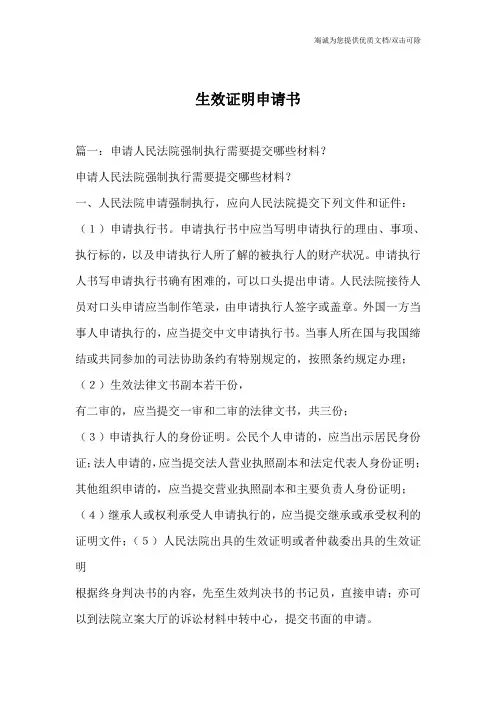 海诚为您提供优质文档/双击可除

生效证明申请书

篇一：申请人民法院强制执行需要提交哪些材料？

申请人民法院强制执行需要提交哪些材料？

一、人民法院申请强制执行，应向人民法院提交下列文件和证件：

（1）申请执行书。申请执行书中应当写明申请执行的理由、事项、执行标的，以及申请执行人所了解的被执行人的财产状况。申请执行人书写申请执行书确有困难的，可以口头提出申请。人民法院接待人员对口头申请应当制作笔录，由申请执行人签字或盖章。外国一方当事人申请执行的，应当提交中文申请执行书。当事人所在国与我国缔结或共同参加的司法协助条约有特别规定的，按照条约规定办理；

（2）生效法律文书副本若干份，

有二审的，应当提交一审和二审的法律文书，共三份；

（3）申请执行人的身份证明。公民个人申请的，应当出示居民身份证；法人申请的，应当提交法人营业执照副本和法定代表人身份证明；其他组织申请的，应当提交营业执照副本和主要负责人身份证明；

（4）继承人或权利承受人申请执行的，应当提交继承或承受权利的证明文件；（5）人民法院出具的生效证明或者仲裁委出具的生效证明

根据终身判决书的内容，先至生效判决书的书记员，直接申请；亦可以到法院立案大厅的诉讼材料中转中心，提交书面的申请。